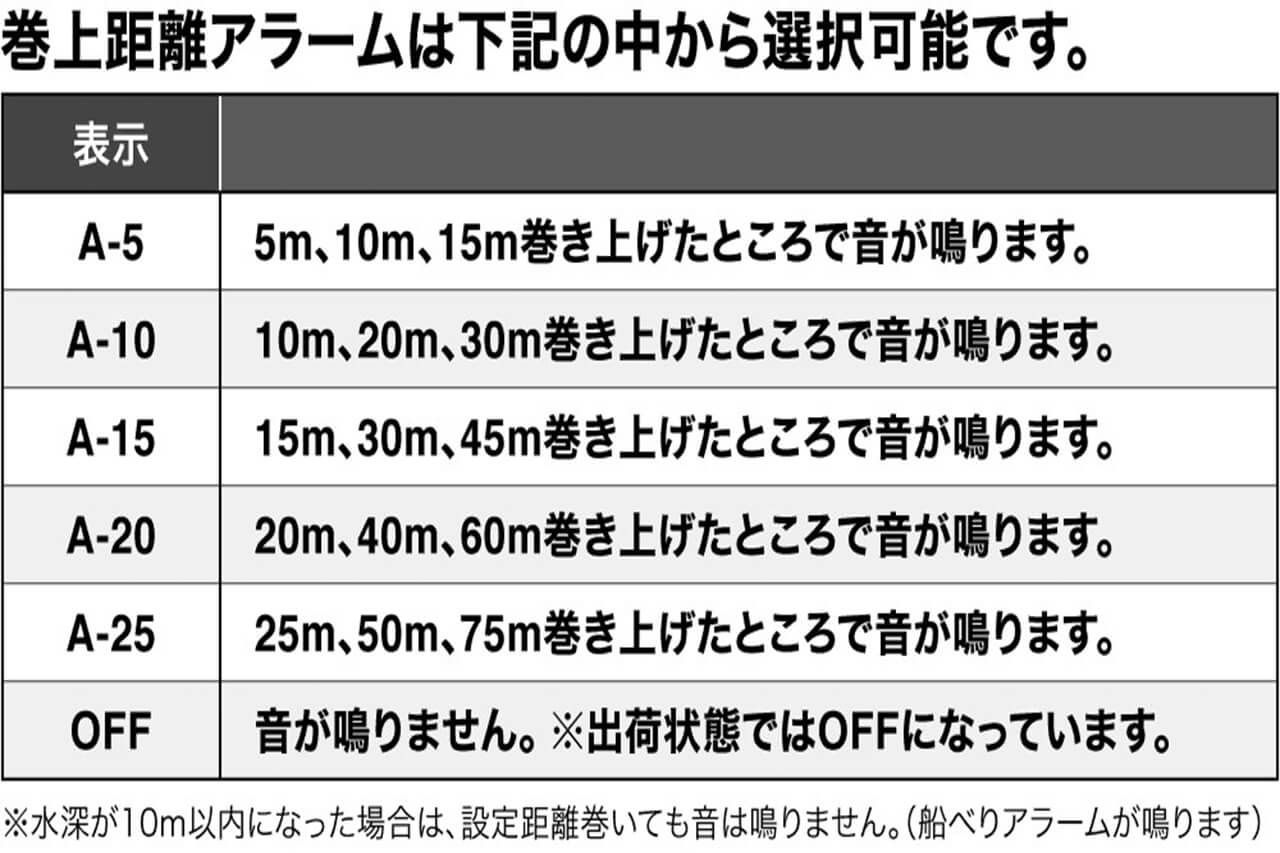 巻上距離アラームは下記の中から選択可能です。

| 表示 | |
|---|---|
| A-5 | 5m、10m、15m巻き上げたところで音が鳴ります。 |
| A-10 | 10m、20m、30m巻き上げたところで音が鳴ります。 |
| A-15 | 15m、30m、45m巻き上げたところで音が鳴ります。 |
| A-20 | 20m、40m、60m巻き上げたところで音が鳴ります。 |
| A-25 | 25m、50m、75m巻き上げたところで音が鳴ります。 |
| OFF | 音が鳴りません。※出荷状態ではOFFになっています。 |

※水深が10m以内になった場合は、設定距離巻いても音は鳴りません。（船べりアラームが鳴ります）